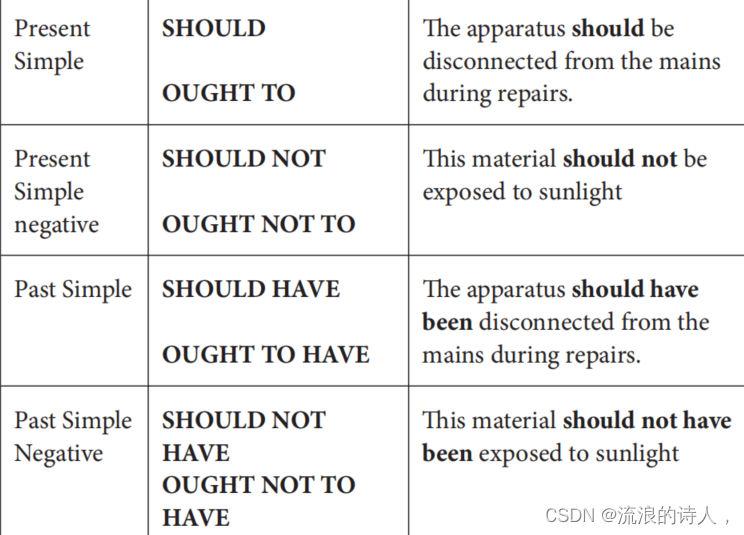 | Present Simple | SHOULD OUGHT TO | The apparatus should be disconnected from the mains during repairs. |
|---|---|---|
| Present Simple negative | SHOULD NOT OUGHT NOT TO | This material should not be exposed to sunlight |
| Past Simple | SHOULD HAVE OUGHT TO HAVE | The apparatus should have been disconnected from the mains during repairs. |
| Past Simple Negative | SHOULD NOT HAVE OUGHT NOT TO HAVE | This material should not have been exposed to sunlight |

CSDN @流浪的诗人，